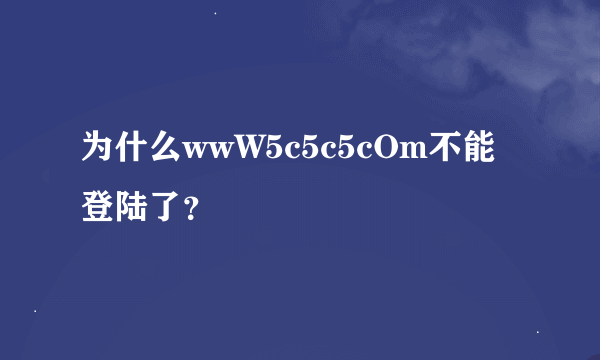 为什么wwW5c5c5cOm不能登陆了？